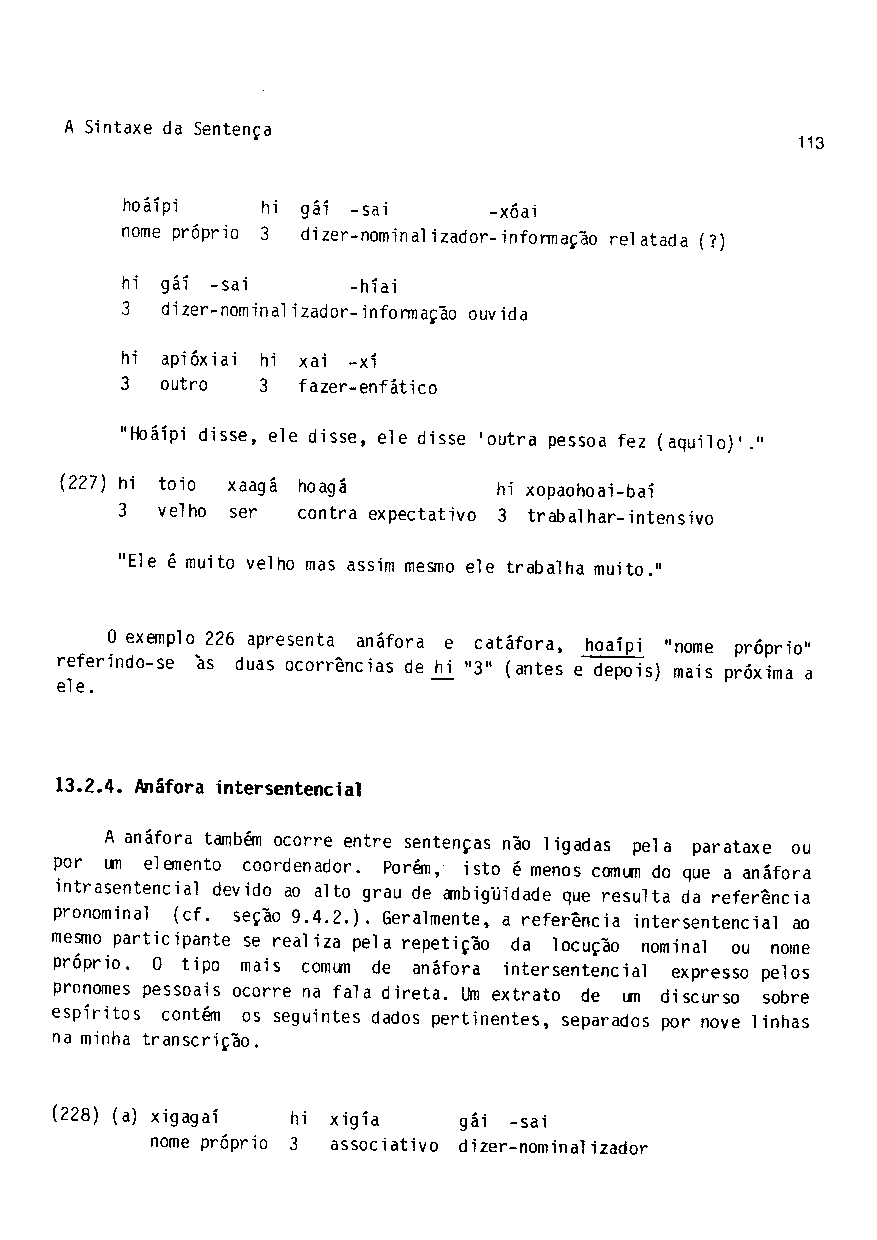 A Sintaxe da Sentença

113

hoáípi hi gáí -sai -xóai
nome próprio 3 dizer-nominalizador-informação relatada (?)

hi gáí -sai -híai
3 dizer-nominalizador-informação ouvida

hi apióxiai hi xai -xí
3 outro 3 fazer-enfático

"Hoáípi disse, ele disse, ele disse 'outra pessoa fez (aquilo)'."

(227) hi toio xaagá hoagá hi xopaohoai-baí
3 velho ser contra expectativo 3 trabalhar-intensivo

"Ele é muito velho mas assim mesmo ele trabalha muito."

O exemplo 226 apresenta anáfora e catáfora, hoaípi "nome próprio" referindo-se às duas ocorrências de hi "3" (antes e depois) mais próxima a ele.

13.2.4. Anáfora intersentencial

A anáfora também ocorre entre sentenças não ligadas pela parataxe ou por um elemento coordenador. Porém, isto é menos comum do que a anáfora intrasentencial devido ao alto grau de ambigüidade que resulta da referência pronominal (cf. seção 9.4.2.). Geralmente, a referência intersentencial ao mesmo participante se realiza pela repetição da locução nominal ou nome próprio. O tipo mais comum de anáfora intersentencial expresso pelos pronomes pessoais ocorre na fala direta. Um extrato de um discurso sobre espíritos contém os seguintes dados pertinentes, separados por nove linhas na minha transcrição.

(228) (a) xigagaí hi xigía gái -sai
nome próprio 3 associativo dizer-nominalizador